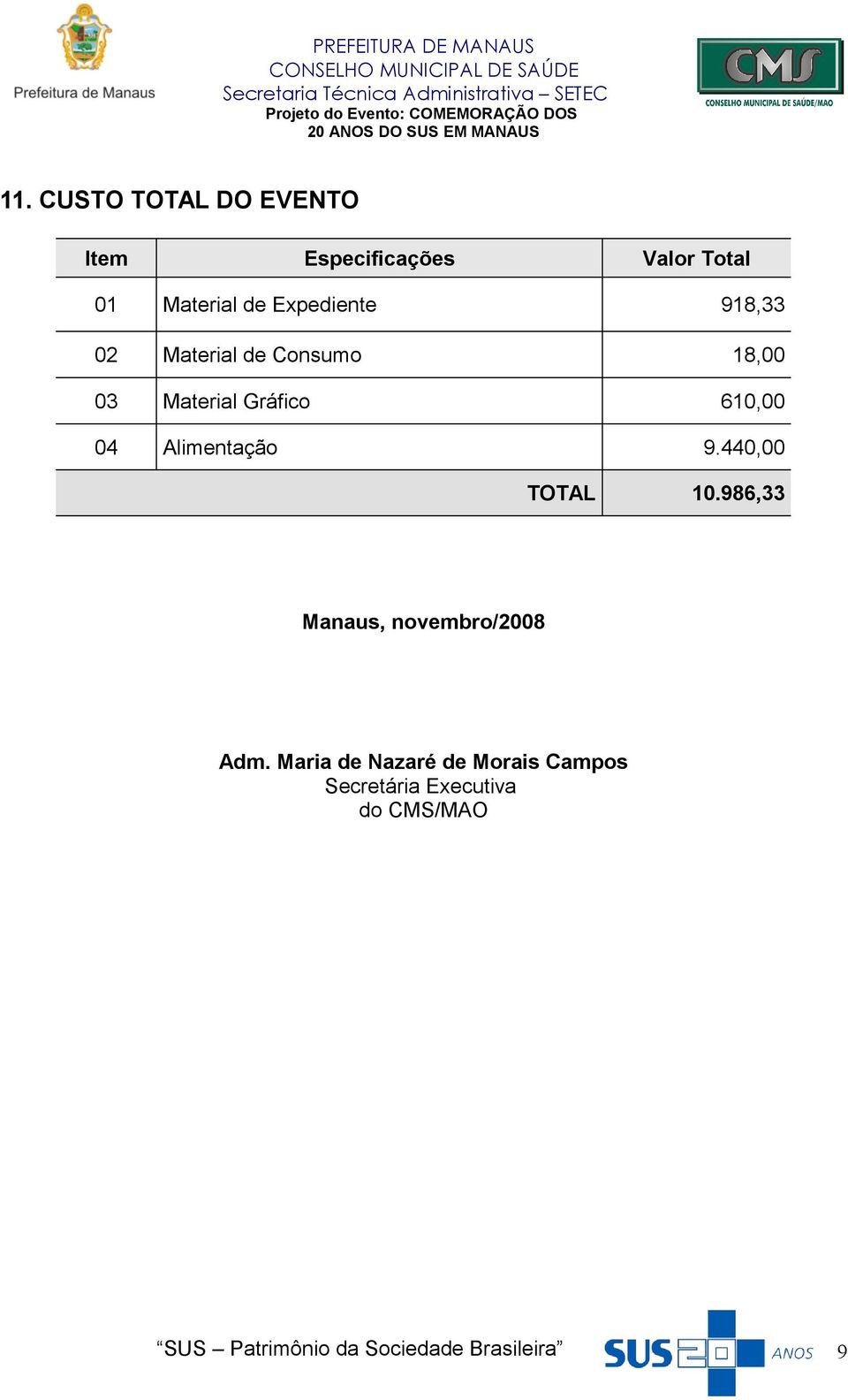 Prefeitura de Manaus

PREFEITURA DE MANAUS
CONSELHO MUNICIPAL DE SAÚDE
Secretaria Técnica Administrativa – SETEC
Projeto do Evento: COMEMORAÇÃO DOS 20 ANOS DO SUS EM MANAUS

CMS
CONSELHO MUNICIPAL DE SAÚDE/MAO

11. CUSTO TOTAL DO EVENTO

| Item | Especificações | Valor Total |
|---|---|---|
| 01 | Material de Expediente | 918,33 |
| 02 | Material de Consumo | 18,00 |
| 03 | Material Gráfico | 610,00 |
| 04 | Alimentação | 9.440,00 |
| | TOTAL | 10.986,33 |

Manaus, novembro/2008

Adm. Maria de Nazaré de Morais Campos
Secretária Executiva
do CMS/MAO

“SUS – Patrimônio da Sociedade Brasileira”

SUS 20 ANOS

9